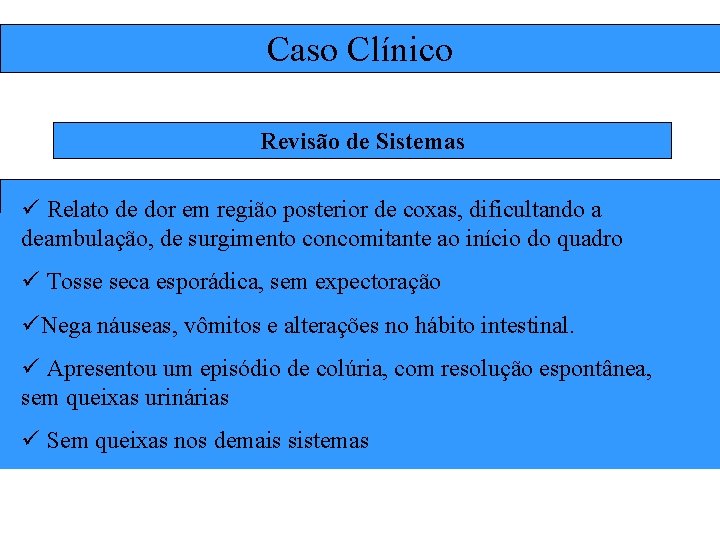 Caso Clínico

Revisão de Sistemas

✓ Relato de dor em região posterior de coxas, dificultando a deambulação, de surgimento concomitante ao início do quadro

✓ Tosse seca esporádica, sem expectoração

✓Nega náuseas, vômitos e alterações no hábito intestinal.

✓ Apresentou um episódio de colúria, com resolução espontânea, sem queixas urinárias

✓ Sem queixas nos demais sistemas